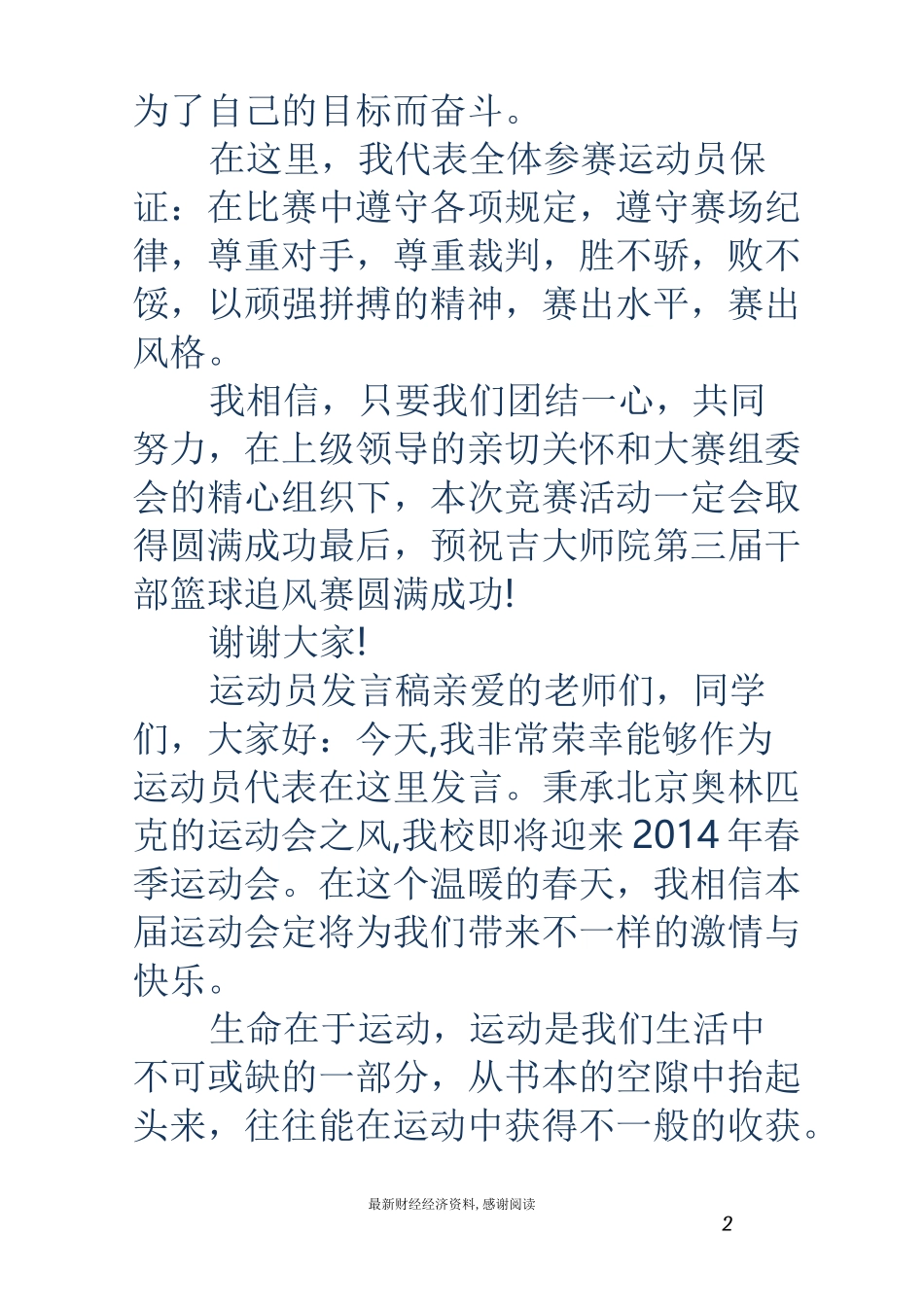 为了自己的目标而奋斗。

在这里，我代表全体参赛运动员保证：在比赛中遵守各项规定，遵守赛场纪律，尊重对手，尊重裁判，胜不骄，败不馁，以顽强拼搏的精神，赛出水平，赛出风格。

我相信，只要我们团结一心，共同努力，在上级领导的亲切关怀和大赛组委会的精心组织下，本次竞赛活动一定会取得圆满成功最后，预祝吉大师院第三届干部篮球追风赛圆满成功!

谢谢大家!

运动员发言稿亲爱的老师们，同学们，大家好：今天,我非常荣幸能够作为运动员代表在这里发言。秉承北京奥林匹克的运动会之风,我校即将迎来2014年春季运动会。在这个温暖的春天，我相信本届运动会定将为我们带来不一样的激情与快乐。

生命在于运动，运动是我们生活中不可或缺的一部分，从书本的空隙中抬起头来，往往能在运动中获得不一般的收获。

最新财经经济资料, 感谢阅读

2